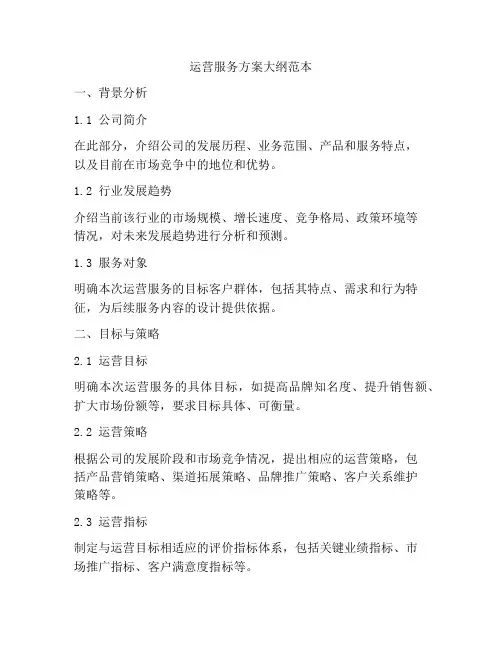 运营服务方案大纲范本

一、背景分析

1.1 公司简介

在此部分，介绍公司的发展历程、业务范围、产品和服务特点，以及目前在市场竞争中的地位和优势。

1.2 行业发展趋势

介绍当前该行业的市场规模、增长速度、竞争格局、政策环境等情况，对未来发展趋势进行分析和预测。

1.3 服务对象

明确本次运营服务的目标客户群体，包括其特点、需求和行为特征，为后续服务内容的设计提供依据。

二、目标与策略

2.1 运营目标

明确本次运营服务的具体目标，如提高品牌知名度、提升销售额、扩大市场份额等，要求目标具体、可衡量。

2.2 运营策略

根据公司的发展阶段和市场竞争情况，提出相应的运营策略，包括产品营销策略、渠道拓展策略、品牌推广策略、客户关系维护策略等。

2.3 运营指标

制定与运营目标相适应的评价指标体系，包括关键业绩指标、市场推广指标、客户满意度指标等。